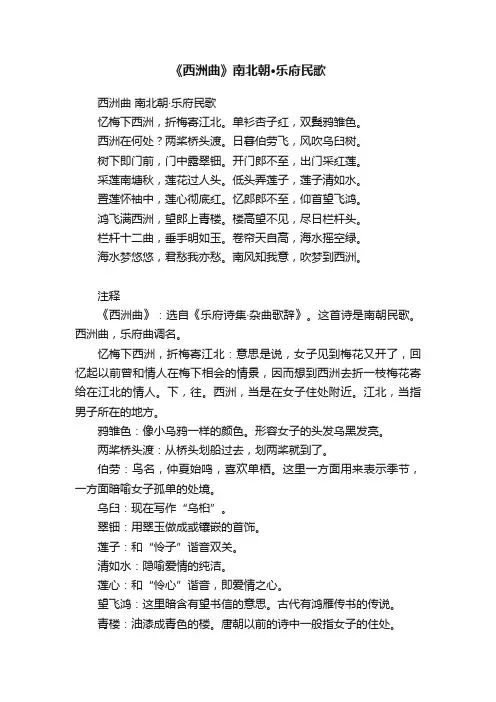 《西洲曲》南北朝•乐府民歌

西洲曲 南北朝·乐府民歌
忆梅下西洲，折梅寄江北。单衫杏子红，双鬓鸦雏色。
西洲在何处？两桨桥头渡。日暮伯劳飞，风吹乌臼树。
树下即门前，门中露翠钿。开门郎不至，出门采红莲。
采莲南塘秋，莲花过人头。低头弄莲子，莲子清如水。
置莲怀袖中，莲心彻底红。忆郎郎不至，仰首望飞鸿。
鸿飞满西洲，望郎上青楼。楼高望不见，尽日栏杆头。
栏杆十二曲，垂手明如玉。卷帘天自高，海水摇空绿。
海水梦悠悠，君愁我亦愁。南风知我意，吹梦到西洲。

注释
《西洲曲》：选自《乐府诗集·杂曲歌辞》。这首诗是南朝民歌。西洲曲，乐府曲调名。
忆梅下西洲，折梅寄江北：意思是说，女子见到梅花又开了，回忆起以前曾和情人在梅下相会的情景，因而想到西洲去折一枝梅花寄给在江北的情人。下，往。西洲，当是在女子住处附近。江北，当指男子所在的地方。
鸦雏色：像小乌鸦一样的颜色。形容女子的头发乌黑发亮。
两桨桥头渡：从桥头划船过去，划两桨就到了。
伯劳：鸟名，仲夏始鸣，喜欢单栖。这里一方面用来表示季节，一方面暗喻女子孤单的处境。
乌臼：现在写作“乌桕”。
翠钿：用翠玉做成或镶嵌的首饰。
莲子：和“怜子”谐音双关。
清如水：隐喻爱情的纯洁。
莲心：和“怜心”谐音，即爱情之心。
望飞鸿：这里暗含有望书信的意思。古代有鸿雁传书的传说。
青楼：油漆成青色的楼。唐朝以前的诗中一般指女子的住处。